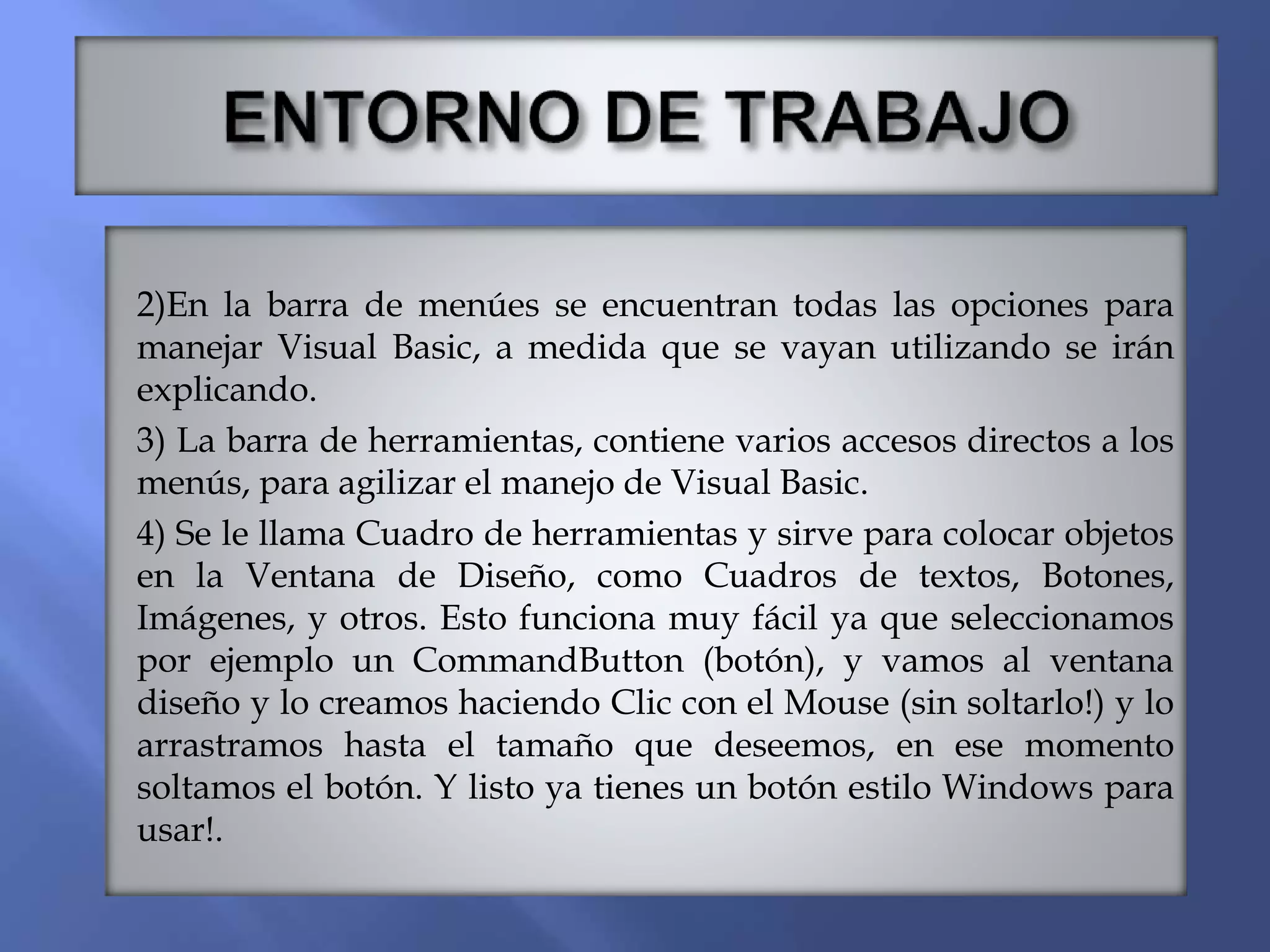 ENTORNO DE TRABAJO

2)En la barra de menúes se encuentran todas las opciones para manejar Visual Basic, a medida que se vayan utilizando se irán explicando.

3) La barra de herramientas, contiene varios accesos directos a los menús, para agilizar el manejo de Visual Basic.

4) Se le llama Cuadro de herramientas y sirve para colocar objetos en la Ventana de Diseño, como Cuadros de textos, Botones, Imágenes, y otros. Esto funciona muy fácil ya que seleccionamos por ejemplo un CommandButton (botón), y vamos al ventana diseño y lo creamos haciendo Clic con el Mouse (sin soltarlo!) y lo arrastramos hasta el tamaño que deseemos, en ese momento soltamos el botón. Y listo ya tienes un botón estilo Windows para usar!.